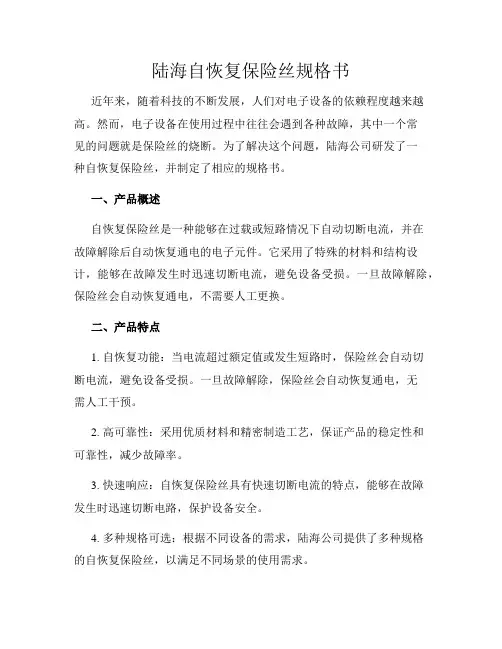 陆海自恢复保险丝规格书

近年来，随着科技的不断发展，人们对电子设备的依赖程度越来越高。然而，电子设备在使用过程中往往会遇到各种故障，其中一个常见的问题就是保险丝的烧断。为了解决这个问题，陆海公司研发了一种自恢复保险丝，并制定了相应的规格书。

一、产品概述

自恢复保险丝是一种能够在过载或短路情况下自动切断电流，并在故障解除后自动恢复通电的电子元件。它采用了特殊的材料和结构设计，能够在故障发生时迅速切断电流，避免设备受损。一旦故障解除，保险丝会自动恢复通电，不需要人工更换。

二、产品特点

1. 自恢复功能：当电流超过额定值或发生短路时，保险丝会自动切断电流，避免设备受损。一旦故障解除，保险丝会自动恢复通电，无需人工干预。

2. 高可靠性：采用优质材料和精密制造工艺，保证产品的稳定性和可靠性，减少故障率。

3. 快速响应：自恢复保险丝具有快速切断电流的特点，能够在故障发生时迅速切断电路，保护设备安全。

4. 多种规格可选：根据不同设备的需求，陆海公司提供了多种规格的自恢复保险丝，以满足不同场景的使用需求。